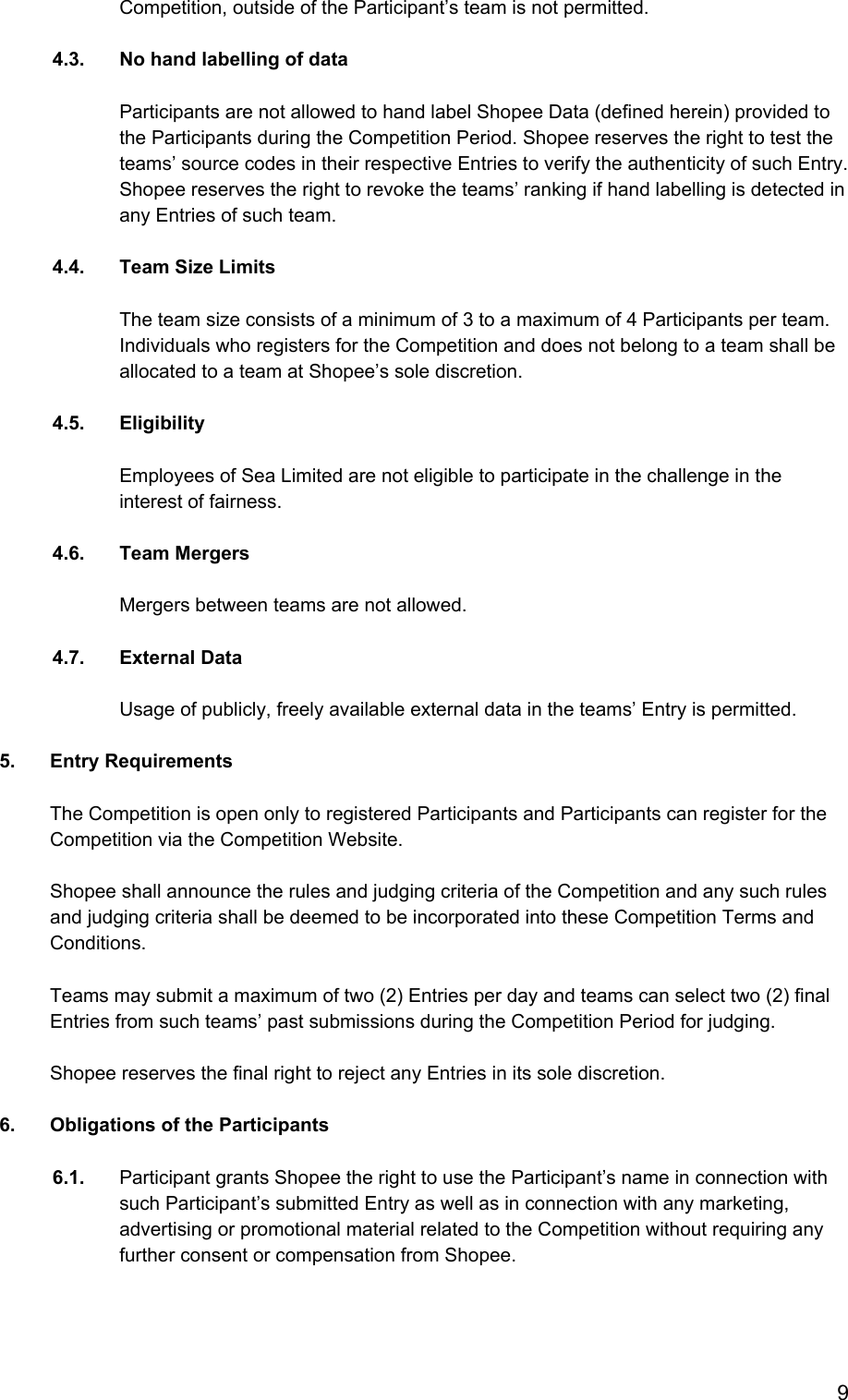 Competition, outside of the Participant’s team is not permitted.

4.3. No hand labelling of data

Participants are not allowed to hand label Shopee Data (defined herein) provided to the Participants during the Competition Period. Shopee reserves the right to test the teams’ source codes in their respective Entries to verify the authenticity of such Entry. Shopee reserves the right to revoke the teams’ ranking if hand labelling is detected in any Entries of such team.

4.4. Team Size Limits

The team size consists of a minimum of 3 to a maximum of 4 Participants per team. Individuals who registers for the Competition and does not belong to a team shall be allocated to a team at Shopee’s sole discretion.

4.5. Eligibility

Employees of Sea Limited are not eligible to participate in the challenge in the interest of fairness.

4.6. Team Mergers

Mergers between teams are not allowed.

4.7. External Data

Usage of publicly, freely available external data in the teams’ Entry is permitted.

5. Entry Requirements

The Competition is open only to registered Participants and Participants can register for the Competition via the Competition Website.

Shopee shall announce the rules and judging criteria of the Competition and any such rules and judging criteria shall be deemed to be incorporated into these Competition Terms and Conditions.

Teams may submit a maximum of two (2) Entries per day and teams can select two (2) final Entries from such teams’ past submissions during the Competition Period for judging.

Shopee reserves the final right to reject any Entries in its sole discretion.

6. Obligations of the Participants

6.1. Participant grants Shopee the right to use the Participant’s name in connection with such Participant’s submitted Entry as well as in connection with any marketing, advertising or promotional material related to the Competition without requiring any further consent or compensation from Shopee.

9